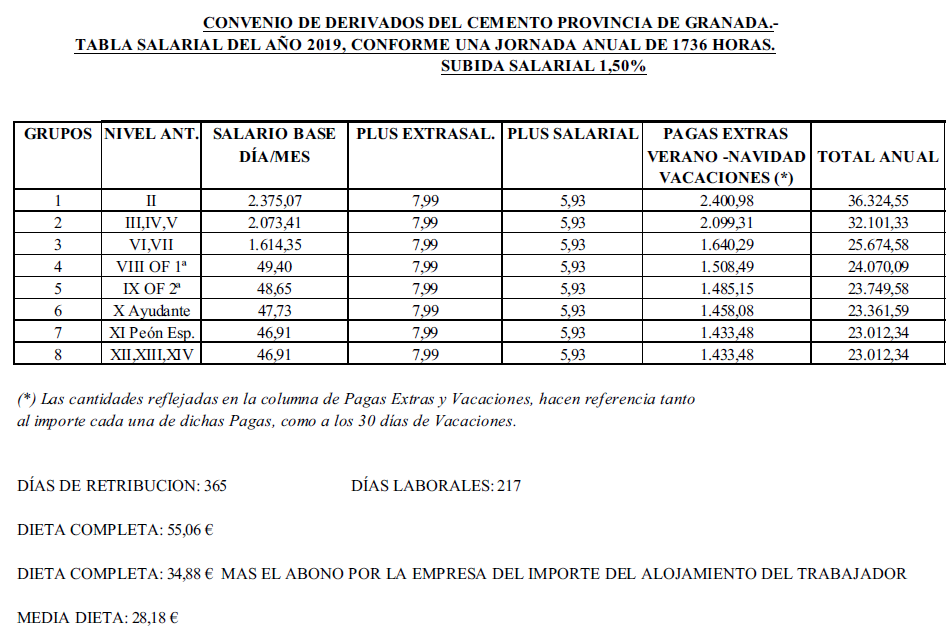 CONVENIO DE DERIVADOS DEL CEMENTO PROVINCIA DE GRANADA.-
TABLA SALARIAL DEL AÑO 2019, CONFORME UNA JORNADA ANUAL DE 1736 HORAS.
SUBIDA SALARIAL 1,50%

| GRUPOS | NIVEL ANT. | SALARIO BASE DÍA/MES | PLUS EXTRASAL. | PLUS SALARIAL | PAGAS EXTRAS VERANO -NAVIDAD VACACIONES (*) | TOTAL ANUAL |
|---|---|---|---|---|---|---|
| 1 | II | 2.375,07 | 7,99 | 5,93 | 2.400,98 | 36.324,55 |
| 2 | III,IV,V | 2.073,41 | 7,99 | 5,93 | 2.099,31 | 32.101,33 |
| 3 | VI,VII | 1.614,35 | 7,99 | 5,93 | 1.640,29 | 25.674,58 |
| 4 | VIII OF 1ª | 49,40 | 7,99 | 5,93 | 1.508,49 | 24.070,09 |
| 5 | IX OF 2ª | 48,65 | 7,99 | 5,93 | 1.485,15 | 23.749,58 |
| 6 | X Ayudante | 47,73 | 7,99 | 5,93 | 1.458,08 | 23.361,59 |
| 7 | XI Peón Esp. | 46,91 | 7,99 | 5,93 | 1.433,48 | 23.012,34 |
| 8 | XII,XIII,XIV | 46,91 | 7,99 | 5,93 | 1.433,48 | 23.012,34 |

(*) Las cantidades reflejadas en la columna de Pagas Extras y Vacaciones, hacen referencia tanto al importe cada una de dichas Pagas, como a los 30 días de Vacaciones.

DÍAS DE RETRIBUCION: 365 DÍAS LABORALES: 217

DIETA COMPLETA: 55,06 €

DIETA COMPLETA: 34,88 € MAS EL ABONO POR LA EMPRESA DEL IMPORTE DEL ALOJAMIENTO DEL TRABAJADOR

MEDIA DIETA: 28,18 €